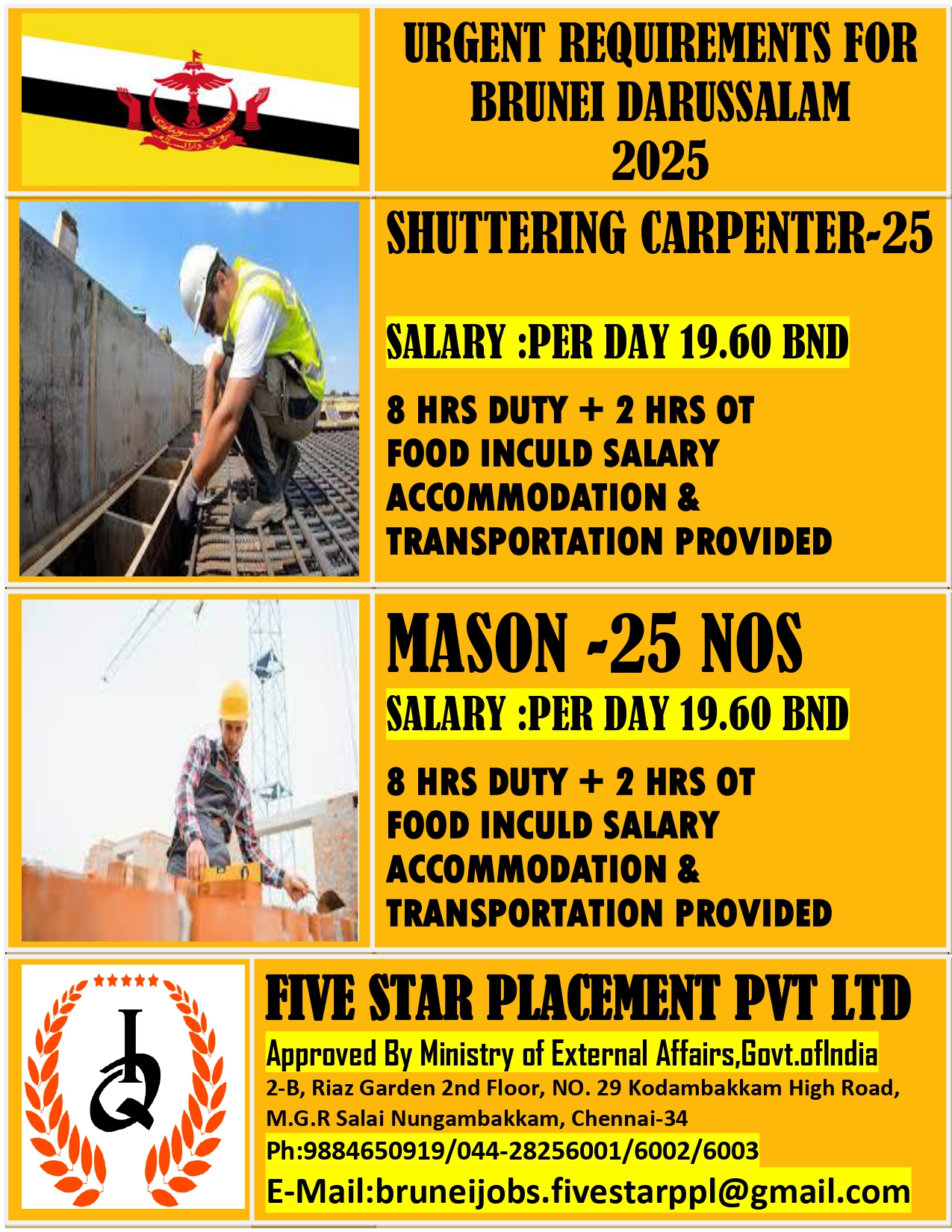 URGENT REQUIREMENTS FOR BRUNEI DARUSSALAM 2025

SHUTTERING CARPENTER-25

SALARY :PER DAY 19.60 BND

8 HRS DUTY + 2 HRS OT
FOOD INCULD SALARY
ACCOMMODATION &
TRANSPORTATION PROVIDED

MASON -25 NOS

SALARY :PER DAY 19.60 BND

8 HRS DUTY + 2 HRS OT
FOOD INCULD SALARY
ACCOMMODATION &
TRANSPORTATION PROVIDED

IQ

FIVE STAR PLACEMENT PVT LTD

Approved By Ministry of External Affairs,Govt.ofIndia
2-B, Riaz Garden 2nd Floor, NO. 29 Kodambakkam High Road,
M.G.R Salai Nungambakkam, Chennai-34
Ph:9884650919/044-28256001/6002/6003
E-Mail:bruneijobs.fivestarppl@gmail.com